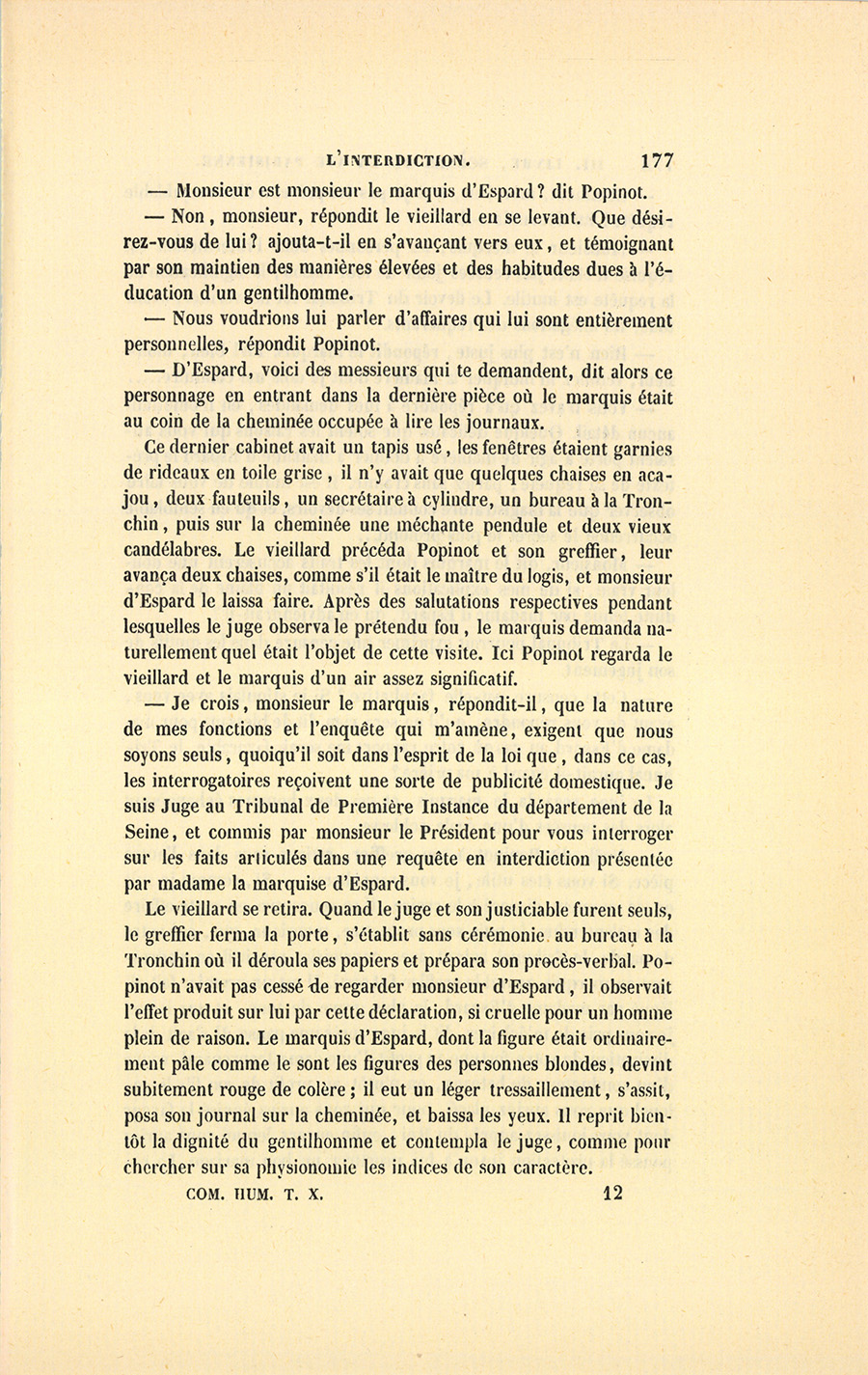 L'INTERDICTION. 177

— Monsieur est monsieur le marquis d'Espard ? dit Popinot.

— Non, monsieur, répondit le vieillard en se levant. Que désirez-vous de lui ? ajouta-t-il en s'avançant vers eux, et témoignant par son maintien des manières élevées et des habitudes dues à l'éducation d'un gentilhomme.

— Nous voudrions lui parler d'affaires qui lui sont entièrement personnelles, répondit Popinot.

— D'Espard, voici des messieurs qui te demandent, dit alors ce personnage en entrant dans la dernière pièce où le marquis était au coin de la cheminée occupée à lire les journaux.

Ce dernier cabinet avait un tapis usé, les fenêtres étaient garnies de rideaux en toile grise, il n'y avait que quelques chaises en acajou, deux fauteuils, un secrétaire à cylindre, un bureau à la Tronchin, puis sur la cheminée une méchante pendule et deux vieux candélabres. Le vieillard précéda Popinot et son greffier, leur avança deux chaises, comme s'il était le maître du logis, et monsieur d'Espard le laissa faire. Après des salutations respectives pendant lesquelles le juge observa le prétendu fou, le marquis demanda naturellement quel était l'objet de cette visite. Ici Popinot regarda le vieillard et le marquis d'un air assez significatif.

— Je crois, monsieur le marquis, répondit-il, que la nature de mes fonctions et l'enquête qui m'amène, exigent que nous soyons seuls, quoiqu'il soit dans l'esprit de la loi que, dans ce cas, les interrogatoires reçoivent une sorte de publicité domestique. Je suis Juge au Tribunal de Première Instance du département de la Seine, et commis par monsieur le Président pour vous interroger sur les faits articulés dans une requête en interdiction présentée par madame la marquise d'Espard.

Le vieillard se retira. Quand le juge et son justiciable furent seuls, le greffier ferma la porte, s'établit sans cérémonie au bureau à la Tronchin où il déroula ses papiers et prépara son procès-verbal. Popinot n'avait pas cessé de regarder monsieur d'Espard, il observait l'effet produit sur lui par cette déclaration, si cruelle pour un homme plein de raison. Le marquis d'Espard, dont la figure était ordinairement pâle comme le sont les figures des personnes blondes, devint subitement rouge de colère ; il eut un léger tressaillement, s'assit, posa son journal sur la cheminée, et baissa les yeux. Il reprit bientôt la dignité du gentilhomme et contempla le juge, comme pour chercher sur sa physionomie les indices de son caractère.

COM. HUM. T. X. 12